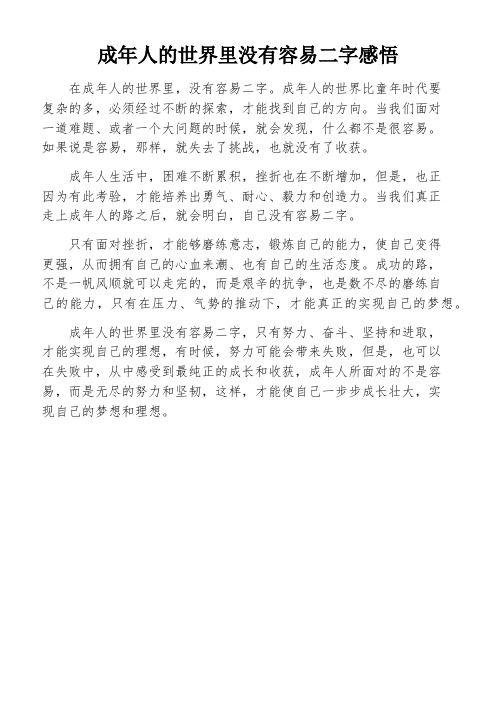 成年人的世界里没有容易二字感悟

在成年人的世界里，没有容易二字。成年人的世界比童年时代要复杂的多，必须经过不断的探索，才能找到自己的方向。当我们面对一道难题、或者一个大问题的时候，就会发现，什么都不是很容易。如果说是容易，那样，就失去了挑战，也就没有了收获。

成年人生活中，困难不断累积，挫折也在不断增加，但是，也正因为有此考验，才能培养出勇气、耐心、毅力和创造力。当我们真正走上成年人的路之后，就会明白，自己没有容易二字。

只有面对挫折，才能够磨练意志，锻炼自己的能力，使自己变得更强，从而拥有自己的心血来潮、也有自己的生活态度。成功的路，不是一帆风顺就可以走完的，而是艰辛的抗争，也是数不尽的磨练自己的能力，只有在压力、气势的推动下，才能真正的实现自己的梦想。

成年人的世界里没有容易二字，只有努力、奋斗、坚持和进取，才能实现自己的理想，有时候，努力可能会带来失败，但是，也可以在失败中，从中感受到最纯正的成长和收获，成年人所面对的不是容易，而是无尽的努力和坚韧，这样，才能使自己一步步成长壮大，实现自己的梦想和理想。